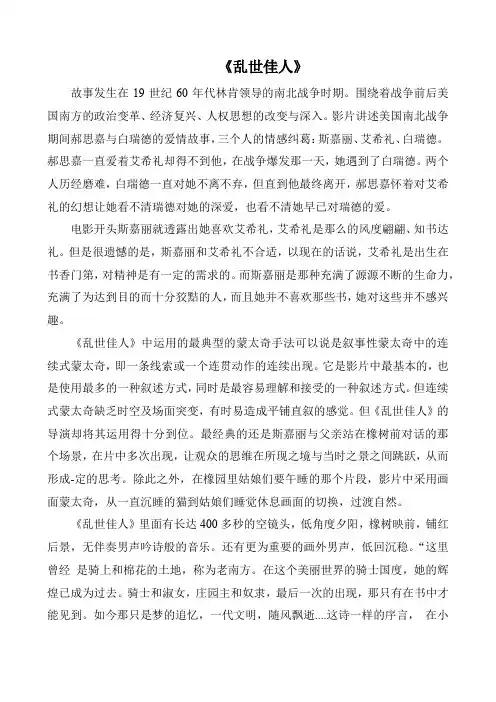 《乱世佳人》

故事发生在 19 世纪 60 年代林肯领导的南北战争时期。围绕着战争前后美国南方的政治变革、经济复兴、人权思想的改变与深入。影片讲述美国南北战争期间郝思嘉与白瑞德的爱情故事，三个人的情感纠葛：斯嘉丽、艾希礼、白瑞德。郝思嘉一直爱着艾希礼却得不到他，在战争爆发那一天，她遇到了白瑞德。两个人历经磨难，白瑞德一直对她不离不弃，但直到他最终离开，郝思嘉怀着对艾希礼的幻想让她看不清瑞德对她的深爱，也看不清她早已对瑞德的爱。

电影开头斯嘉丽就透露出她喜欢艾希礼，艾希礼是那么的风度翩翩、知书达礼。但是很遗憾的是，斯嘉丽和艾希礼不合适，以现在的话说，艾希礼是出生在书香门第，对精神是有一定的需求的。而斯嘉丽是那种充满了源源不断的生命力，充满了为达到目的而十分狡黠的人，而且她并不喜欢那些书，她对这些并不感兴趣。

《乱世佳人》中运用的最典型的蒙太奇手法可以说是叙事性蒙太奇中的连续式蒙太奇，即一条线索或一个连贯动作的连续出现。它是影片中最基本的，也是使用最多的一种叙述方式，同时是最容易理解和接受的一种叙述方式。但连续式蒙太奇缺乏时空及场面突变，有时易造成平铺直叙的感觉。但《乱世佳人》的导演却将其运用得十分到位。最经典的还是斯嘉丽与父亲站在橡树前对话的那个场景，在片中多次出现，让观众的思维在所现之境与当时之景之间跳跃，从而形成-定的思考。除此之外，在橡园里姑娘们要午睡的那个片段，影片中采用画面蒙太奇，从一直沉睡的猫到姑娘们睡觉休息画面的切换，过渡自然。

《乱世佳人》里面有长达 400 多秒的空镜头，低角度夕阳，橡树映前，铺红后景，无伴奏男声吟诗般的音乐。还有更为重要的画外男声，低回沉稳。"这里曾经 是骑上和棉花的土地，称为老南方。在这个美丽世界的骑士国度，她的辉煌已成为过去。骑士和淑女，庄园主和奴隶，最后一次的出现，那只有在书中才能见到。如今那只是梦的追忆，一代文明，随风飘逝....这诗一样的序言， 在小